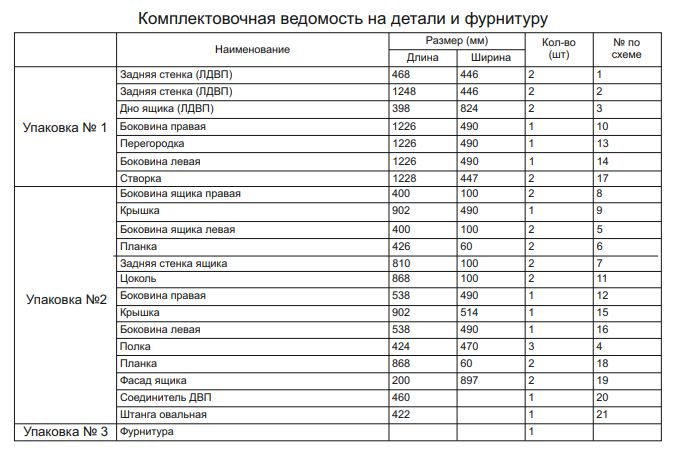 Комплектовочная ведомость на детали и фурнитуру

|  | Наименование | Размер (мм) |  | Кол-во (шт) | № по схеме |
|---|---|---|---|---|---|
|  |  | Длина | Ширина |  |  |
| Упаковка № 1 | Задняя стенка (ЛДВП) | 468 | 446 | 2 | 1 |
|  | Задняя стенка (ЛДВП) | 1248 | 446 | 2 | 2 |
|  | Дно ящика (ЛДВП) | 398 | 824 | 2 | 3 |
|  | Боковина правая | 1226 | 490 | 1 | 10 |
|  | Перегородка | 1226 | 490 | 1 | 13 |
|  | Боковина левая | 1226 | 490 | 1 | 14 |
|  | Створка | 1228 | 447 | 2 | 17 |
| Упаковка №2 | Боковина ящика правая | 400 | 100 | 2 | 8 |
|  | Крышка | 902 | 490 | 1 | 9 |
|  | Боковина ящика левая | 400 | 100 | 2 | 5 |
|  | Планка | 426 | 60 | 2 | 6 |
|  | Задняя стенка ящика | 810 | 100 | 2 | 7 |
|  | Цоколь | 868 | 100 | 2 | 11 |
|  | Боковина правая | 538 | 490 | 1 | 12 |
|  | Крышка | 902 | 514 | 1 | 15 |
|  | Боковина левая | 538 | 490 | 1 | 16 |
|  | Полка | 424 | 470 | 3 | 4 |
|  | Планка | 868 | 60 | 2 | 18 |
|  | Фасад ящика | 200 | 897 | 2 | 19 |
|  | Соединитель ДВП | 460 |  | 1 | 20 |
|  | Штанга овальная | 422 |  | 1 | 21 |
| Упаковка № 3 | Фурнитура |  |  | 1 |  |